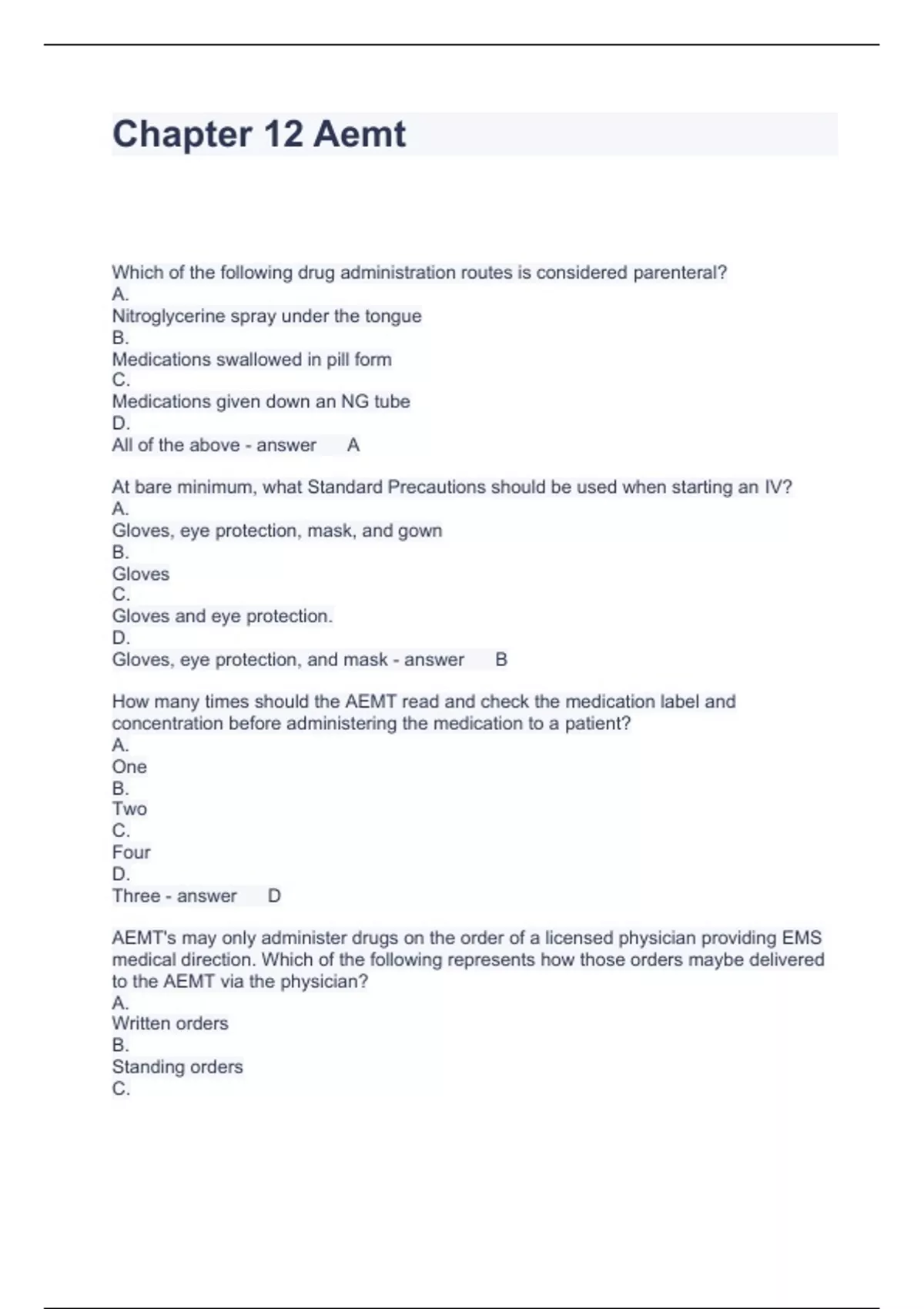 Chapter 12 Aemt

Which of the following drug administration routes is considered parenteral?
A.
Nitroglycerine spray under the tongue
B.
Medications swallowed in pill form
C.
Medications given down an NG tube
D.
All of the above - answer A

At bare minimum, what Standard Precautions should be used when starting an IV?
A.
Gloves, eye protection, mask, and gown
B.
Gloves
C.
Gloves and eye protection.
D.
Gloves, eye protection, and mask - answer B

How many times should the AEMT read and check the medication label and concentration before administering the medication to a patient?
A.
One
B.
Two
C.
Four
D.
Three - answer D

AEMT's may only administer drugs on the order of a licensed physician providing EMS medical direction. Which of the following represents how those orders maybe delivered to the AEMT via the physician?
A.
Written orders
B.
Standing orders
C.